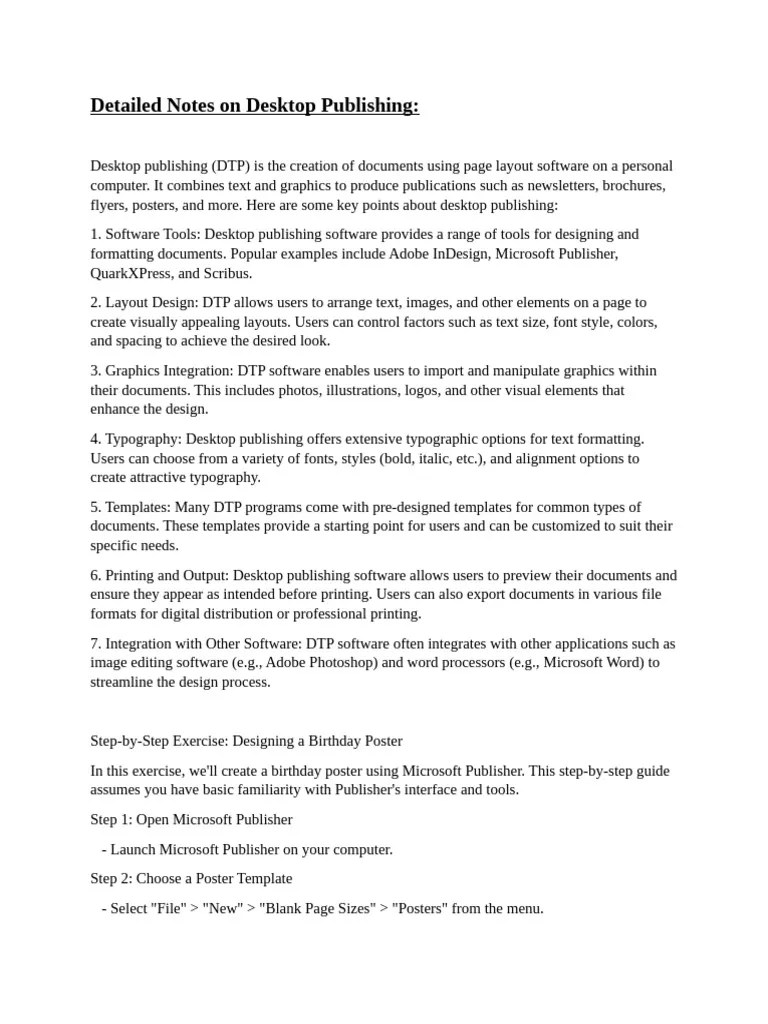 Detailed Notes on Desktop Publishing:

Desktop publishing (DTP) is the creation of documents using page layout software on a personal computer. It combines text and graphics to produce publications such as newsletters, brochures, flyers, posters, and more. Here are some key points about desktop publishing:

1. Software Tools: Desktop publishing software provides a range of tools for designing and formatting documents. Popular examples include Adobe InDesign, Microsoft Publisher, QuarkXPress, and Scribus.

2. Layout Design: DTP allows users to arrange text, images, and other elements on a page to create visually appealing layouts. Users can control factors such as text size, font style, colors, and spacing to achieve the desired look.

3. Graphics Integration: DTP software enables users to import and manipulate graphics within their documents. This includes photos, illustrations, logos, and other visual elements that enhance the design.

4. Typography: Desktop publishing offers extensive typographic options for text formatting. Users can choose from a variety of fonts, styles (bold, italic, etc.), and alignment options to create attractive typography.

5. Templates: Many DTP programs come with pre-designed templates for common types of documents. These templates provide a starting point for users and can be customized to suit their specific needs.

6. Printing and Output: Desktop publishing software allows users to preview their documents and ensure they appear as intended before printing. Users can also export documents in various file formats for digital distribution or professional printing.

7. Integration with Other Software: DTP software often integrates with other applications such as image editing software (e.g., Adobe Photoshop) and word processors (e.g., Microsoft Word) to streamline the design process.

Step-by-Step Exercise: Designing a Birthday Poster

In this exercise, we'll create a birthday poster using Microsoft Publisher. This step-by-step guide assumes you have basic familiarity with Publisher's interface and tools.

Step 1: Open Microsoft Publisher

- Launch Microsoft Publisher on your computer.

Step 2: Choose a Poster Template

- Select "File" > "New" > "Blank Page Sizes" > "Posters" from the menu.